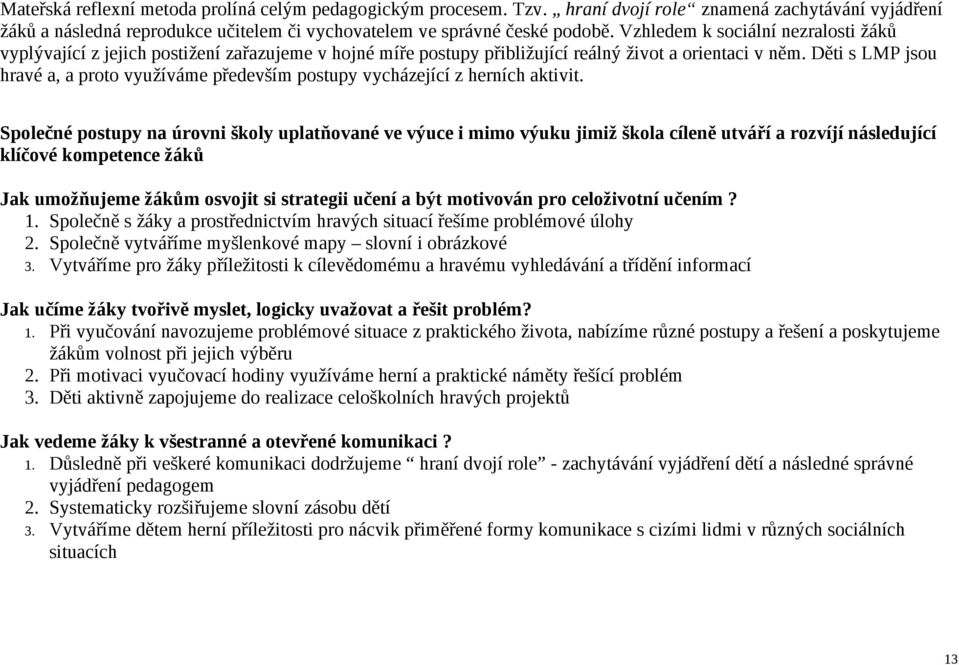 Mateřská reflexní metoda prolíná celým pedagogickým procesem. Tzv. „ hraní dvojí role“ znamená zachytávání vyjádření žáků a následná reprodukce učitelem či vychovatelem ve správné české podobě. Vzhledem k sociální nezralosti žáků vyplývající z jejich postižení zařazujeme v hojné míře postupy přibližující reálný život a orientaci v něm. Děti s LMP jsou hravé a, a proto využíváme především postupy vycházející z herních aktivit.

Společné postupy na úrovni školy uplatňované ve výuce i mimo výuku jimiž škola cíleně utváří a rozvíjí následující klíčové kompetence žáků

Jak umožňujeme žákům osvojit si strategii učení a být motivován pro celoživotní učením ?
1. Společně s žáky a prostřednictvím hravých situací řešíme problémové úlohy
2. Společně vytváříme myšlenkové mapy – slovní i obrázkové
3. Vytváříme pro žáky příležitosti k cílevědomému a hravému vyhledávání a třídění informací

Jak učíme žáky tvořivě myslet, logicky uvažovat a řešit problém?
1. Při vyučování navozujeme problémové situace z praktického života, nabízíme různé postupy a řešení a poskytujeme žákům volnost při jejich výběru
2. Při motivaci vyučovací hodiny využíváme herní a praktické náměty řešící problém
3. Děti aktivně zapojujeme do realizace celoškolních hravých projektů

Jak vedeme žáky k všestranné a otevřené komunikaci ?
1. Důsledně při veškeré komunikaci dodržujeme “ hraní dvojí role” - zachytávání vyjádření dětí a následné správné vyjádření pedagogem
2. Systematicky rozšiřujeme slovní zásobu dětí
3. Vytváříme dětem herní příležitosti pro nácvik přiměřené formy komunikace s cizími lidmi v různých sociálních situacích

13